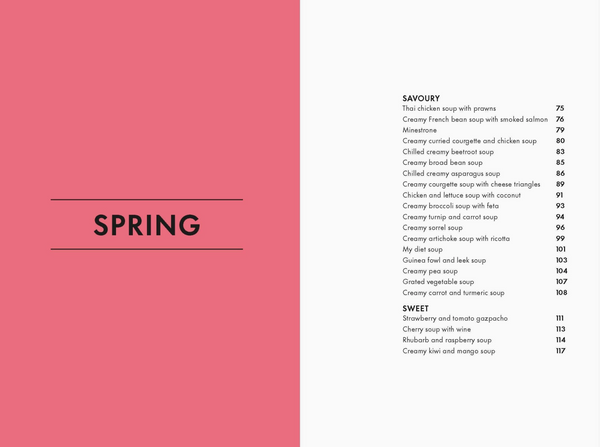 SPRING

SAVOURY
Thai chicken soup with prawns 75
Creamy French bean soup with smoked salmon 76
Minestrone 79
Creamy curried courgette and chicken soup 80
Chilled creamy beetroot soup 83
Creamy broad bean soup 85
Chilled creamy asparagus soup 86
Creamy courgette soup with cheese triangles 89
Chicken and lettuce soup with coconut 91
Creamy broccoli soup with feta 93
Creamy turnip and carrot soup 94
Creamy sorrel soup 96
Creamy artichoke soup with ricotta 99
My diet soup 101
Guinea fowl and leek soup 103
Creamy pea soup 104
Grated vegetable soup 107
Creamy carrot and turmeric soup 108

SWEET
Strawberry and tomato gazpacho 111
Cherry soup with wine 113
Rhubarb and raspberry soup 114
Creamy kiwi and mango soup 117